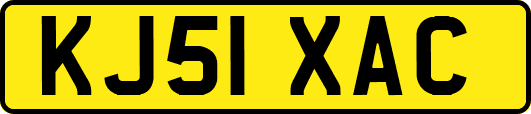 KJ51 XAC